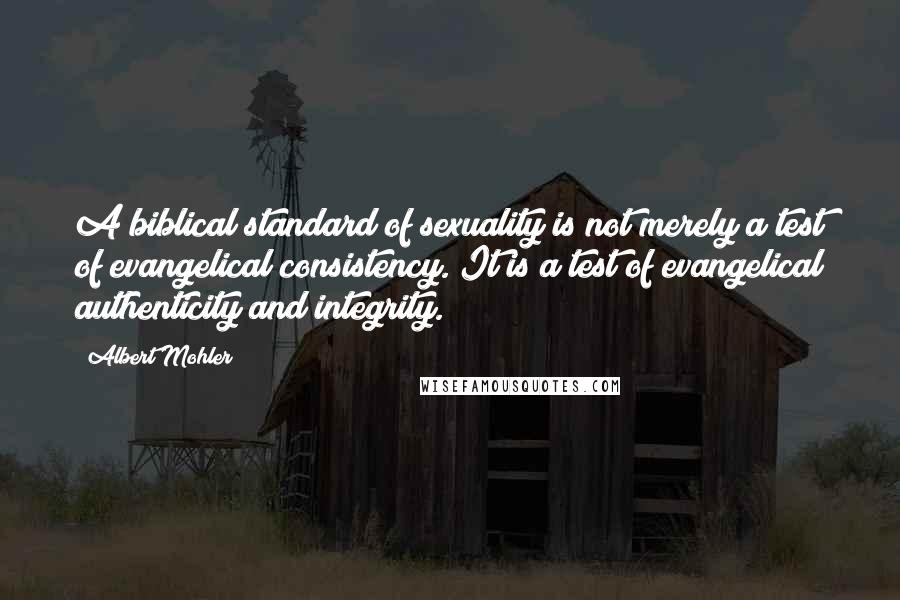 A biblical standard of sexuality is not merely a test of evangelical consistency. It is a test of evangelical authenticity and integrity.

Albert Mohler

WISEFAMOUSQUOTES.COM